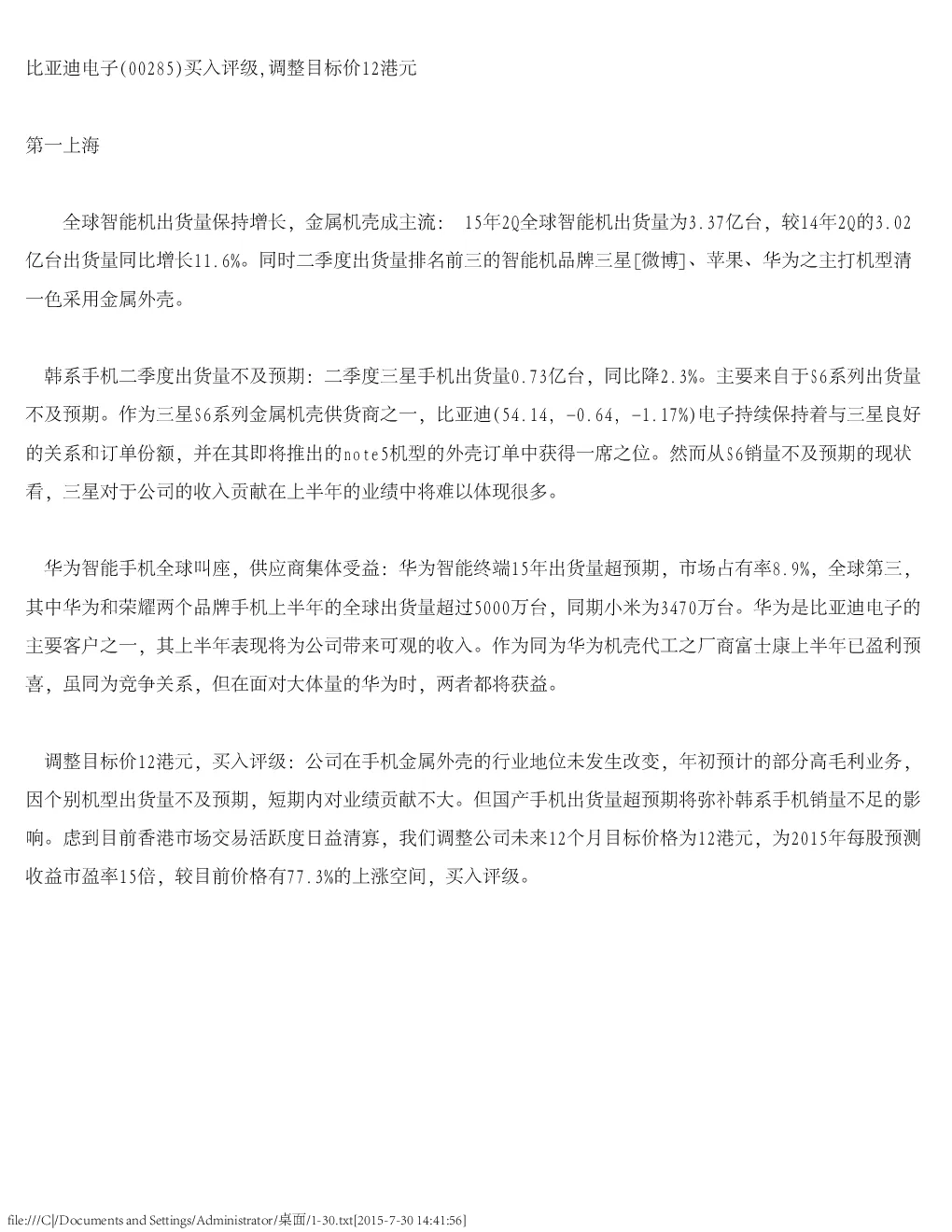 比亚迪电子(00285)买入评级,调整目标价12港元

第一上海

全球智能机出货量保持增长，金属机壳成主流： 15年2Q全球智能机出货量为3.37亿台，较14年2Q的3.02亿台出货量同比增长11.6%。同时二季度出货量排名前三的智能机品牌三星[微博]、苹果、华为之主打机型清一色采用金属外壳。

韩系手机二季度出货量不及预期：二季度三星手机出货量0.73亿台，同比降2.3%。主要来自于S6系列出货量不及预期。作为三星S6系列金属机壳供货商之一，比亚迪(54.14, -0.64, -1.17%)电子持续保持着与三星良好的关系和订单份额，并在其即将推出的note5机型的外壳订单中获得一席之位。然而从S6销量不及预期的现状看，三星对于公司的收入贡献在上半年的业绩中将难以体现很多。

华为智能手机全球叫座，供应商集体受益：华为智能终端15年出货量超预期，市场占有率8.9%，全球第三，其中华为和荣耀两个品牌手机上半年的全球出货量超过5000万台，同期小米为3470万台。华为是比亚迪电子的主要客户之一，其上半年表现将为公司带来可观的收入。作为同为华为机壳代工之厂商富士康上半年已盈利预喜，虽同为竞争关系，但在面对大体量的华为时，两者都将获益。

调整目标价12港元，买入评级：公司在手机金属外壳的行业地位未发生改变，年初预计的部分高毛利业务，因个别机型出货量不及预期，短期内对业绩贡献不大。但国产手机出货量超预期将弥补韩系手机销量不足的影响。虑到目前香港市场交易活跃度日益清寡，我们调整公司未来12个月目标价格为12港元，为2015年每股预测收益市盈率15倍，较目前价格有77.3%的上涨空间，买入评级。

file:///C|/Documents and Settings/Administrator/桌面/1-30.txt[2015-7-30 14:41:56]